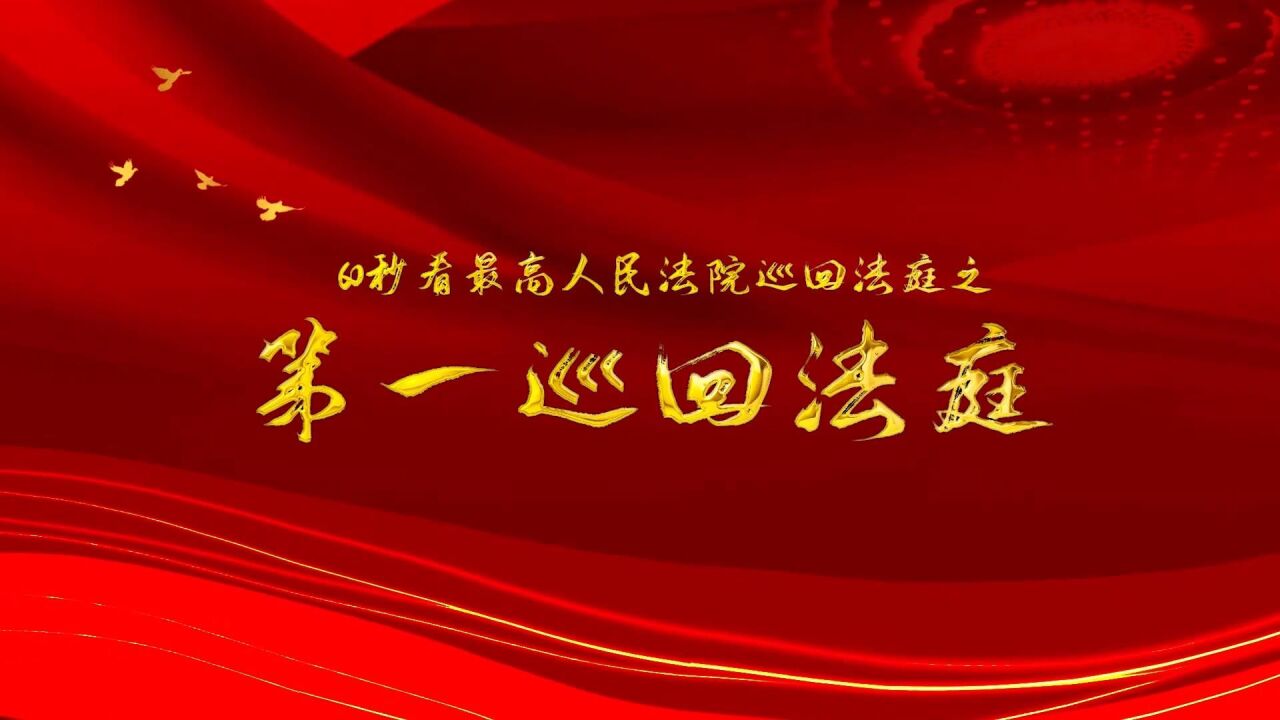 60秒看最高人民法院巡回法庭之

第一巡回法庭